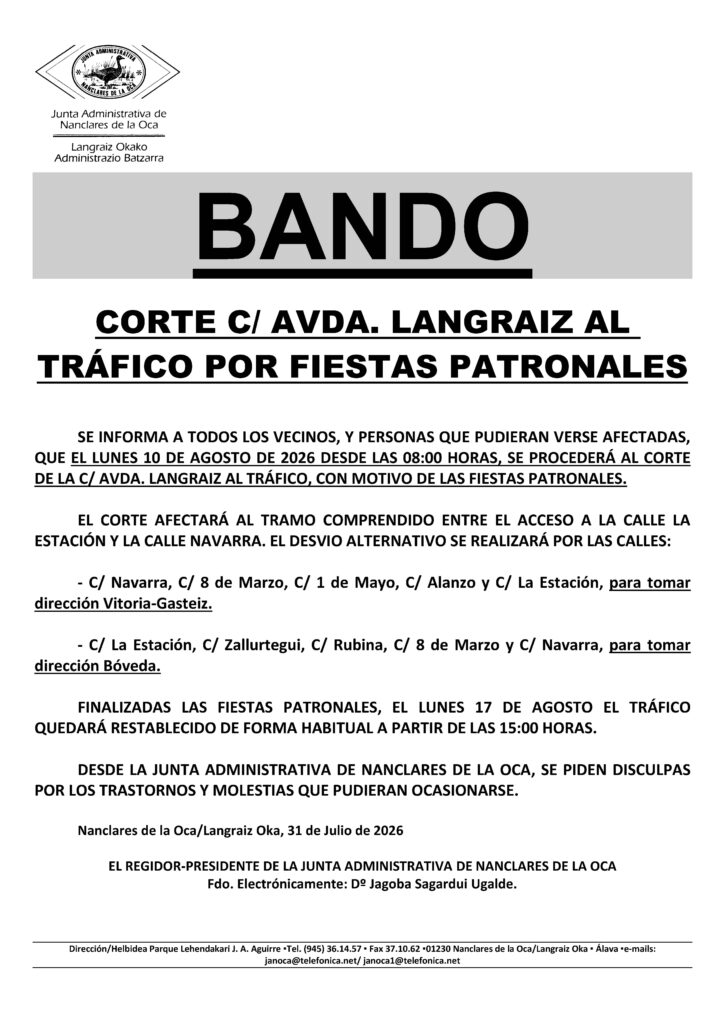 JUNTA ADMINISTRATIVA
NANCLARES DE LA OCA

Junta Administrativa de Nanclares de la Oca

Langraiz Okako Administrazio Batzarra

BANDO

CORTE C/ AVDA. LANGRAIZ AL TRÁFICO POR FIESTAS PATRONALES

SE INFORMA A TODOS LOS VECINOS, Y PERSONAS QUE PUDIERAN VERSE AFECTADAS, QUE EL LUNES 10 DE AGOSTO DE 2026 DESDE LAS 08:00 HORAS, SE PROCEDERÁ AL CORTE DE LA C/ AVDA. LANGRAIZ AL TRÁFICO, CON MOTIVO DE LAS FIESTAS PATRONALES.

EL CORTE AFECTARÁ AL TRAMO COMPRENDIDO ENTRE EL ACCESO A LA CALLE LA ESTACIÓN Y LA CALLE NAVARRA. EL DESVIO ALTERNATIVO SE REALIZARÁ POR LAS CALLES:

- C/ Navarra, C/ 8 de Marzo, C/ 1 de Mayo, C/ Alanzo y C/ La Estación, para tomar dirección Vitoria-Gasteiz.

- C/ La Estación, C/ Zallurtegui, C/ Rubina, C/ 8 de Marzo y C/ Navarra, para tomar dirección Bóveda.

FINALIZADAS LAS FIESTAS PATRONALES, EL LUNES 17 DE AGOSTO EL TRÁFICO QUEDARÁ RESTABLECIDO DE FORMA HABITUAL A PARTIR DE LAS 15:00 HORAS.

DESDE LA JUNTA ADMINISTRATIVA DE NANCLARES DE LA OCA, SE PIDEN DISCULPAS POR LOS TRASTORNOS Y MOLESTIAS QUE PUDIERAN OCASIONARSE.

Nanclares de la Oca/Langraiz Oka, 31 de Julio de 2026

EL REGIDOR-PRESIDENTE DE LA JUNTA ADMINISTRATIVA DE NANCLARES DE LA OCA
Fdo. Electrónicamente: Dº Jagoba Sagardui Ugalde.

Dirección/Helbidea Parque Lehendakari J. A. Aguirre •Tel. (945) 36.14.57 • Fax 37.10.62 •01230 Nanclares de la Oca/Langraiz Oka • Álava •e-mails: janoca@telefonica.net/ janoca1@telefonica.net